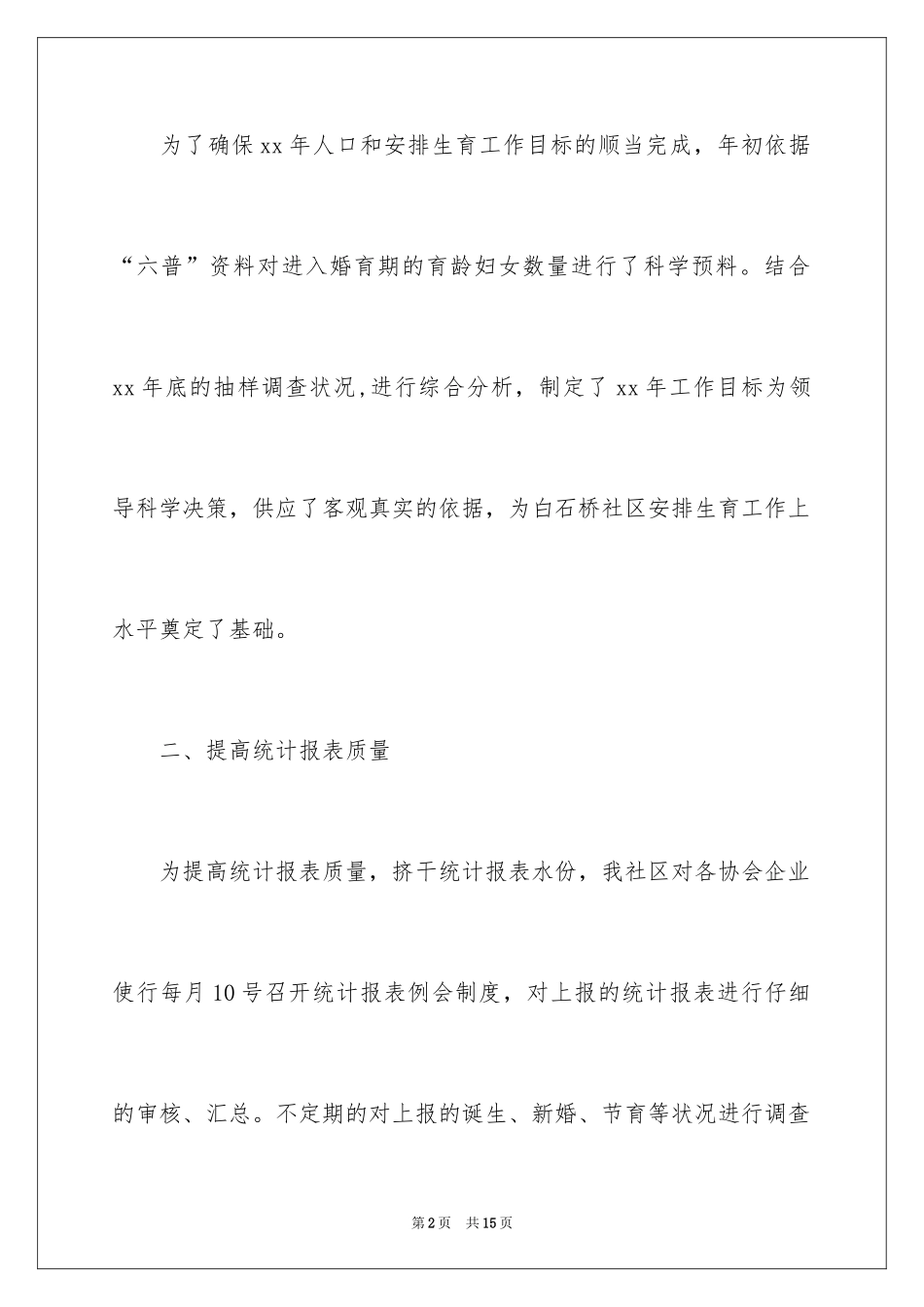 为了确保xx年人口和安排生育工作目标的顺当完成，年初依据“六普”资料对进入婚育期的育龄妇女数量进行了科学预料。结合xx年底的抽样调查状况,进行综合分析，制定了xx年工作目标为领导科学决策，供应了客观真实的依据，为白石桥社区安排生育工作上水平奠定了基础。

二、提高统计报表质量

为提高统计报表质量，挤干统计报表水份，我社区对各协会企业使行每月10号召开统计报表例会制度，对上报的统计报表进行仔细的审核、汇总。不定期的对上报的诞生、新婚、节育等状况进行调查

第2页 共15页